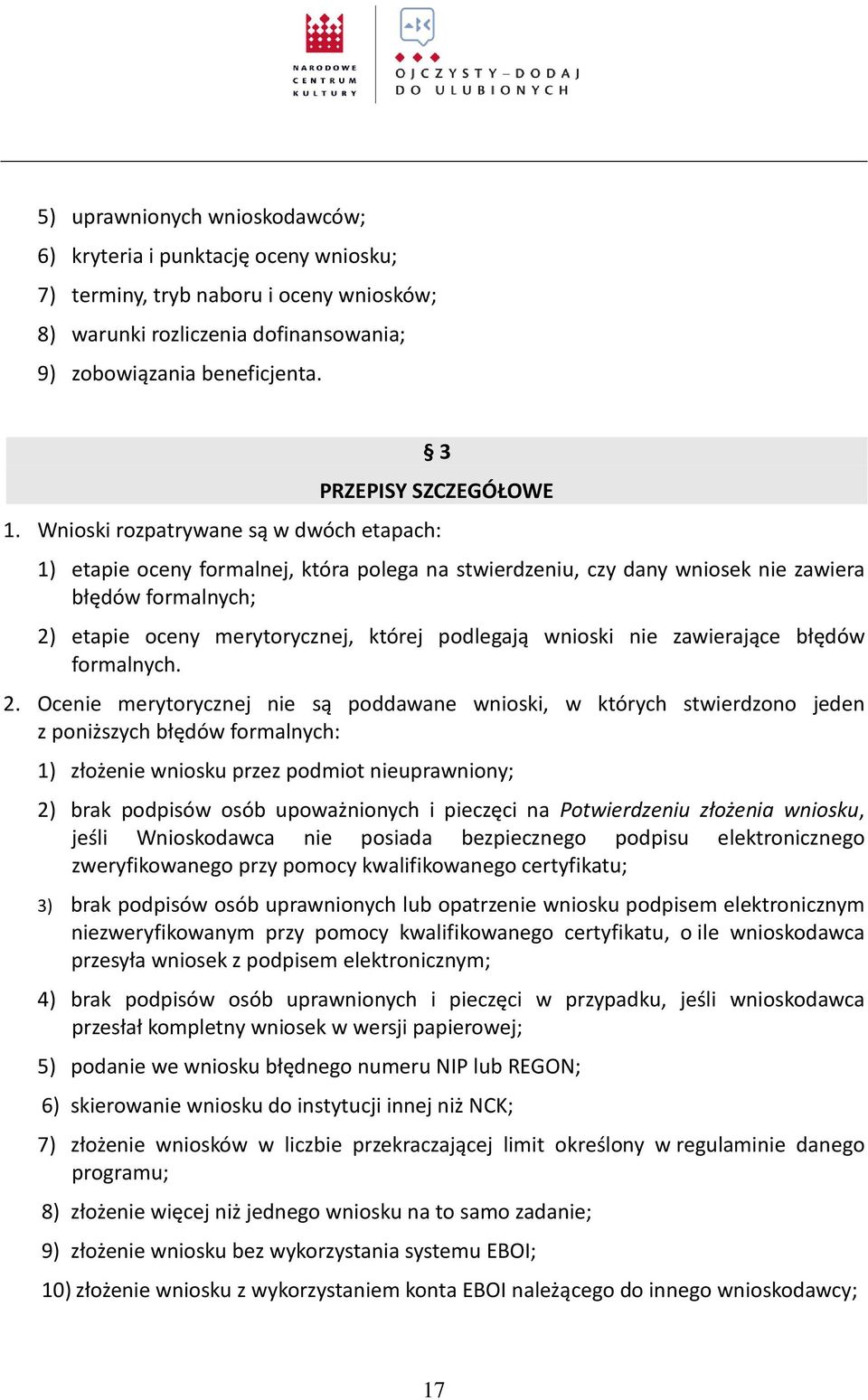 NARODOWE CENTRUM KULTURY

OJCZYSTY – DODAJ DO ULUBIONYCH

5) uprawnionych wnioskodawców;

6) kryteria i punktację oceny wniosku;

7) terminy, tryb naboru i oceny wniosków;

8) warunki rozliczenia dofinansowania;

9) zobowiązania beneficjenta.

§ 3

PRZEPISY SZCZEGÓŁOWE

1. Wnioski rozpatrywane są w dwóch etapach:

1) etapie oceny formalnej, która polega na stwierdzeniu, czy dany wniosek nie zawiera błędów formalnych;

2) etapie oceny merytorycznej, której podlegają wnioski nie zawierające błędów formalnych.

2. Ocenie merytorycznej nie są poddawane wnioski, w których stwierdzono jeden z poniższych błędów formalnych:

1) złożenie wniosku przez podmiot nieuprawniony;

2) brak podpisów osób upoważnionych i pieczęci na Potwierdzeniu złożenia wniosku, jeśli Wnioskodawca nie posiada bezpiecznego podpisu elektronicznego zweryfikowanego przy pomocy kwalifikowanego certyfikatu;

3) brak podpisów osób uprawnionych lub opatrzenie wniosku podpisem elektronicznym niezweryfikowanym przy pomocy kwalifikowanego certyfikatu, o ile wnioskodawca przesyła wniosek z podpisem elektronicznym;

4) brak podpisów osób uprawnionych i pieczęci w przypadku, jeśli wnioskodawca przesłał kompletny wniosek w wersji papierowej;

5) podanie we wniosku błędnego numeru NIP lub REGON;

6) skierowanie wniosku do instytucji innej niż NCK;

7) złożenie wniosków w liczbie przekraczającej limit określony w regulaminie danego programu;

8) złożenie więcej niż jednego wniosku na to samo zadanie;

9) złożenie wniosku bez wykorzystania systemu EBOI;

10) złożenie wniosku z wykorzystaniem konta EBOI należącego do innego wnioskodawcy;

17